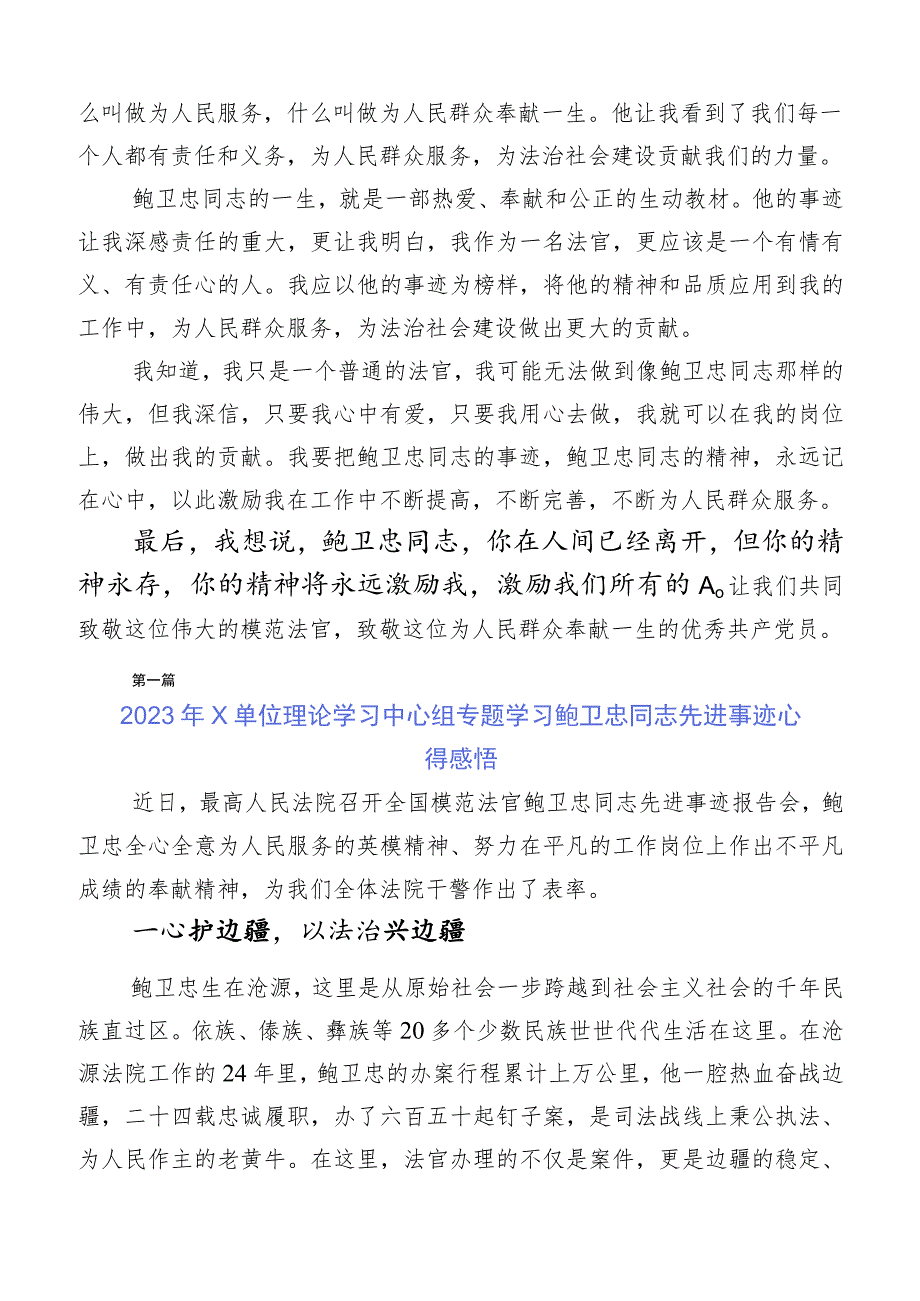 么叫做为人民服务，什么叫做为人民群众奉献一生。他让我看到了我们每一个人都有责任和义务，为人民群众服务，为法治社会建设贡献我们的力量。

鲍卫忠同志的一生，就是一部热爱、奉献和公正的生动教材。他的事迹让我深感责任的重大，更让我明白，我作为一名法官，更应该是一个有情有义、有责任心的人。我应以他的事迹为榜样，将他的精神和品质应用到我的工作中，为人民群众服务，为法治社会建设做出更大的贡献。

我知道，我只是一个普通的法官，我可能无法做到像鲍卫忠同志那样的伟大，但我深信，只要我心中有爱，只要我用心去做，我就可以在我的岗位上，做出我的贡献。我要把鲍卫忠同志的事迹，鲍卫忠同志的精神，永远记在心中，以此激励我在工作中不断提高，不断完善，不断为人民群众服务。

最后，我想说，鲍卫忠同志，你在人间已经离开，但你的精神永存，你的精神将永远激励我，激励我们所有的A。让我们共同致敬这位伟大的模范法官，致敬这位为人民群众奉献一生的优秀共产党员。

第一篇

2023年X单位理论学习中心组专题学习鲍卫忠同志先进事迹心得感悟

近日，最高人民法院召开全国模范法官鲍卫忠同志先进事迹报告会，鲍卫忠全心全意为人民服务的英模精神、努力在平凡的工作岗位上作出不平凡成绩的奉献精神，为我们全体法院干警作出了表率。

一心护边疆，以法治兴边疆

鲍卫忠生在沧源，这里是从原始社会一步跨越到社会主义社会的千年民族直过区。佤族、傣族、彝族等20多个少数民族世世代代生活在这里。在沧源法院工作的24年里，鲍卫忠的办案行程累计上万公里，他一腔热血奋战边疆，二十四载忠诚履职，办了六百五十起钉子案，是司法战线上秉公执法、为人民作主的老黄牛。在这里，法官办理的不仅是案件，更是边疆的稳定、